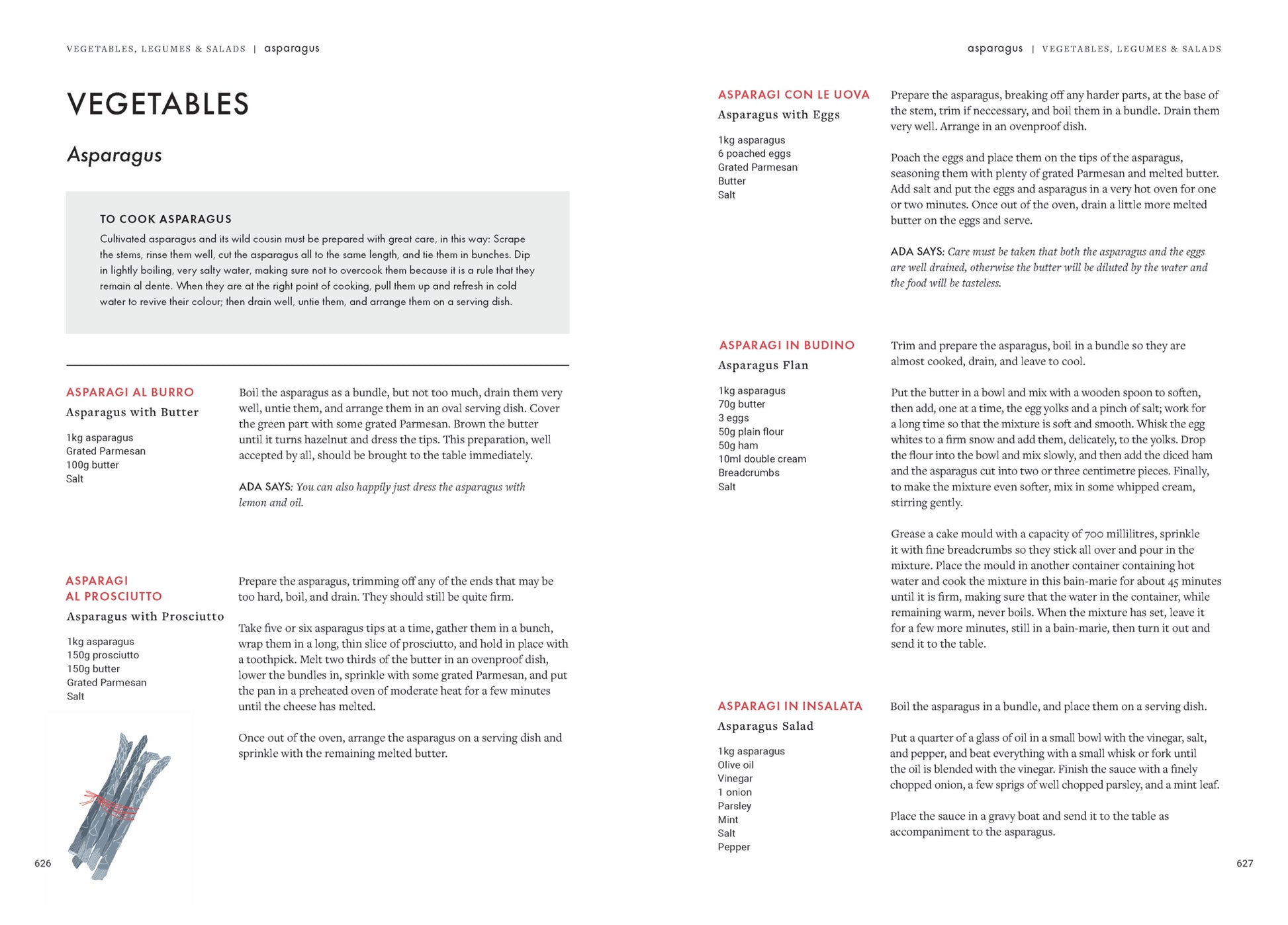 VEGETABLES, LEGUMES & SALADS | asparagus

VEGETABLES

Asparagus

TO COOK ASPARAGUS

Cultivated asparagus and its wild cousin must be prepared with great care, in this way: Scrape the stems, rinse them well, cut the asparagus all to the same length, and tie them in bunches. Dip in lightly boiling, very salty water, making sure not to overcook them because it is a rule that they remain al dente. When they are at the right point of cooking, pull them up and refresh in cold water to revive their colour; then drain well, untie them, and arrange them on a serving dish.

ASPARAGI AL BURRO

Asparagus with Butter

1kg asparagus
Grated Parmesan
100g butter
Salt

Boil the asparagus as a bundle, but not too much, drain them very well, untie them, and arrange them in an oval serving dish. Cover the green part with some grated Parmesan. Brown the butter until it turns hazelnut and dress the tips. This preparation, well accepted by all, should be brought to the table immediately.

ADA SAYS: You can also happily just dress the asparagus with lemon and oil.

ASPARAGI AL PROSCIUTTO

Asparagus with Prosciutto

1kg asparagus
150g prosciutto
150g butter
Grated Parmesan
Salt

Prepare the asparagus, trimming off any of the ends that may be too hard, boil, and drain. They should still be quite firm.

Take five or six asparagus tips at a time, gather them in a bunch, wrap them in a long, thin slice of prosciutto, and hold in place with a toothpick. Melt two thirds of the butter in an ovenproof dish, lower the bundles in, sprinkle with some grated Parmesan, and put the pan in a preheated oven of moderate heat for a few minutes until the cheese has melted.

Once out of the oven, arrange the asparagus on a serving dish and sprinkle with the remaining melted butter.

626

asparagus | VEGETABLES, LEGUMES & SALADS

ASPARAGI CON LE UOVA

Asparagus with Eggs

1kg asparagus
6 poached eggs
Grated Parmesan
Butter
Salt

Prepare the asparagus, breaking off any harder parts, at the base of the stem, trim if neccessary, and boil them in a bundle. Drain them very well. Arrange in an ovenproof dish.

Poach the eggs and place them on the tips of the asparagus, seasoning them with plenty of grated Parmesan and melted butter. Add salt and put the eggs and asparagus in a very hot oven for one or two minutes. Once out of the oven, drain a little more melted butter on the eggs and serve.

ADA SAYS: Care must be taken that both the asparagus and the eggs are well drained, otherwise the butter will be diluted by the water and the food will be tasteless.

ASPARAGI IN BUDINO

Asparagus Flan

1kg asparagus
70g butter
3 eggs
50g plain flour
50g ham
10ml double cream
Breadcrumbs
Salt

Trim and prepare the asparagus, boil in a bundle so they are almost cooked, drain, and leave to cool.

Put the butter in a bowl and mix with a wooden spoon to soften, then add, one at a time, the egg yolks and a pinch of salt; work for a long time so that the mixture is soft and smooth. Whisk the egg whites to a firm snow and add them, delicately, to the yolks. Drop the flour into the bowl and mix slowly, and then add the diced ham and the asparagus cut into two or three centimetre pieces. Finally, to make the mixture even softer, mix in some whipped cream, stirring gently.

Grease a cake mould with a capacity of 700 millilitres, sprinkle it with fine breadcrumbs so they stick all over and pour in the mixture. Place the mould in another container containing hot water and cook the mixture in this bain-marie for about 45 minutes until it is firm, making sure that the water in the container, while remaining warm, never boils. When the mixture has set, leave it for a few more minutes, still in a bain-marie, then turn it out and send it to the table.

ASPARAGI IN INSALATA

Asparagus Salad

1kg asparagus
Olive oil
Vinegar
1 onion
Parsley
Mint
Salt
Pepper

Boil the asparagus in a bundle, and place them on a serving dish.

Put a quarter of a glass of oil in a small bowl with the vinegar, salt, and pepper, and beat everything with a small whisk or fork until the oil is blended with the vinegar. Finish the sauce with a finely chopped onion, a few sprigs of well chopped parsley, and a mint leaf.

Place the sauce in a gravy boat and send it to the table as accompaniment to the asparagus.

627